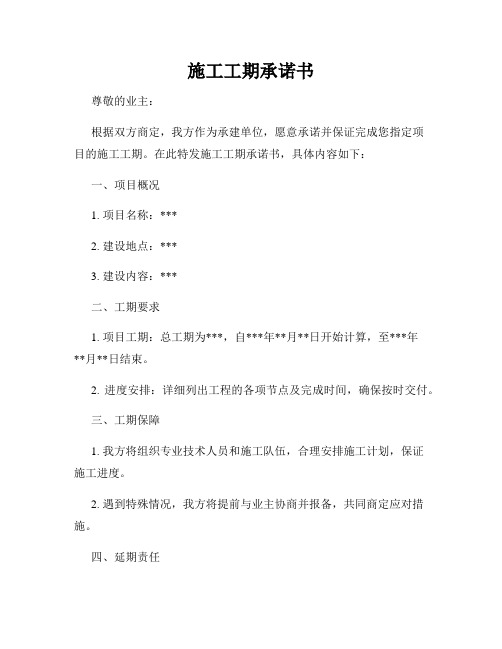 施工工期承诺书

尊敬的业主：

根据双方商定，我方作为承建单位，愿意承诺并保证完成您指定项目的施工工期。在此特发施工工期承诺书，具体内容如下：

一、项目概况

1. 项目名称：***

2. 建设地点：***

3. 建设内容：***

二、工期要求

1. 项目工期：总工期为***，自***年**月**日开始计算，至***年**月**日结束。

2. 进度安排：详细列出工程的各项节点及完成时间，确保按时交付。

三、工期保障

1. 我方将组织专业技术人员和施工队伍，合理安排施工计划，保证施工进度。

2. 遇到特殊情况，我方将提前与业主协商并报备，共同商定应对措施。

四、延期责任